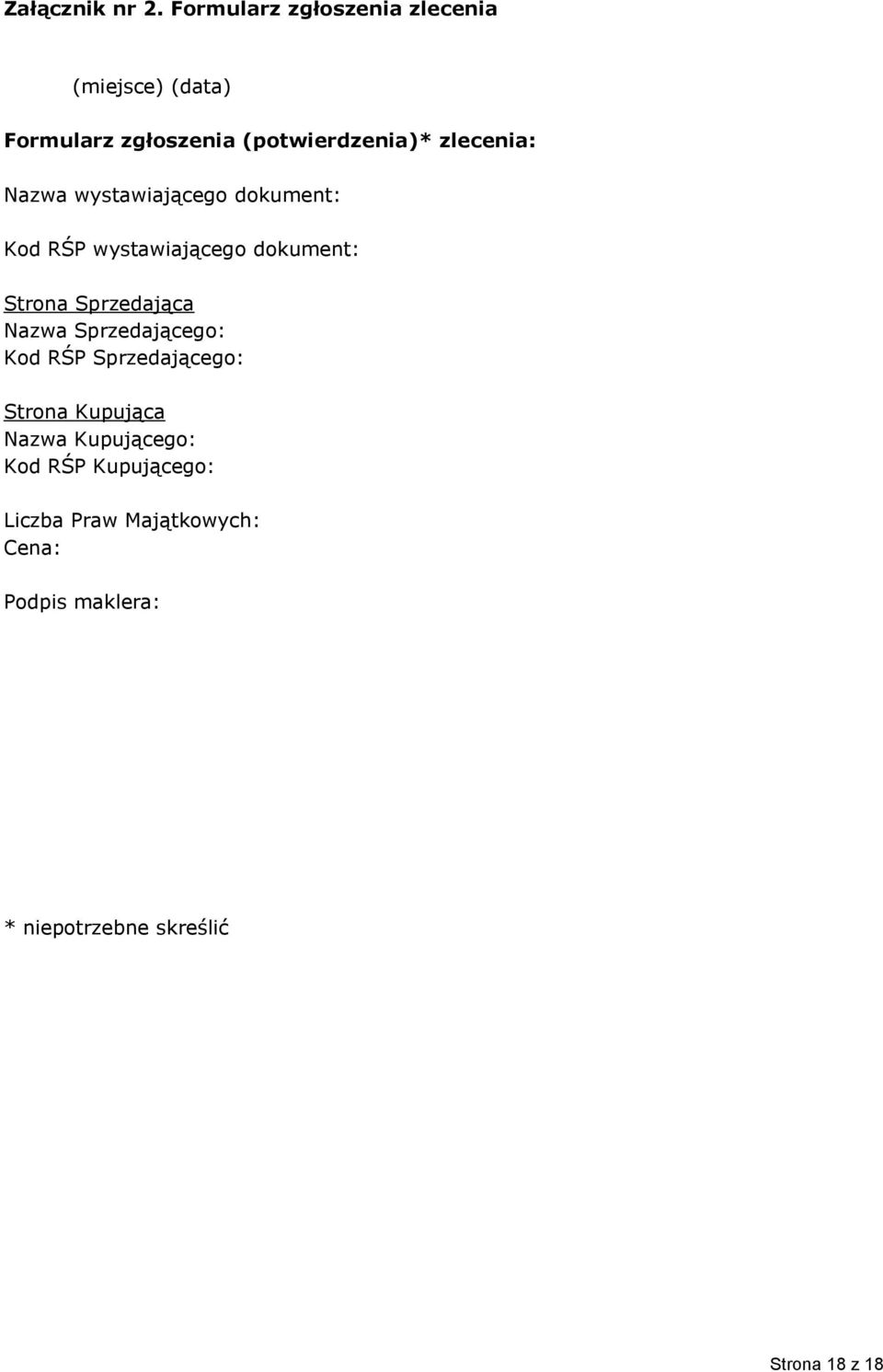 Załącznik nr 2. Formularz zgłoszenia zlecenia

(miejsce) (data)

Formularz zgłoszenia (potwierdzenia)* zlecenia:

Nazwa wystawiającego dokument:

Kod RŚP wystawiającego dokument:

Strona Sprzedająca
Nazwa Sprzedającego:
Kod RŚP Sprzedającego:

Strona Kupująca
Nazwa Kupującego:
Kod RŚP Kupującego:

Liczba Praw Majątkowych:
Cena:

Podpis maklera:

* niepotrzebne skreślić

Strona 18 z 18